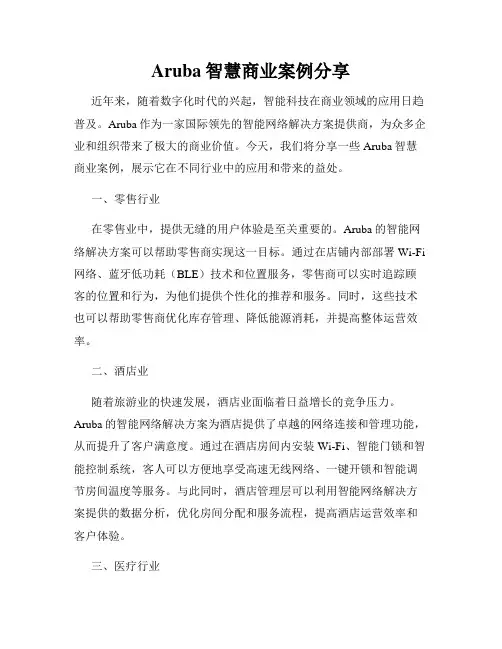 Aruba 智慧商业案例分享

近年来，随着数字化时代的兴起，智能科技在商业领域的应用日趋普及。Aruba 作为一家国际领先的智能网络解决方案提供商，为众多企业和组织带来了极大的商业价值。今天，我们将分享一些 Aruba 智慧商业案例，展示它在不同行业中的应用和带来的益处。

一、零售行业

在零售业中，提供无缝的用户体验是至关重要的。Aruba 的智能网络解决方案可以帮助零售商实现这一目标。通过在店铺内部部署 Wi-Fi 网络、蓝牙低功耗（BLE）技术和位置服务，零售商可以实时追踪顾客的位置和行为，为他们提供个性化的推荐和服务。同时，这些技术也可以帮助零售商优化库存管理、降低能源消耗，并提高整体运营效率。

二、酒店业

随着旅游业的快速发展，酒店业面临着日益增长的竞争压力。Aruba 的智能网络解决方案为酒店提供了卓越的网络连接和管理功能，从而提升了客户满意度。通过在酒店房间内安装 Wi-Fi、智能门锁和智能控制系统，客人可以方便地享受高速无线网络、一键开锁和智能调节房间温度等服务。与此同时，酒店管理层可以利用智能网络解决方案提供的数据分析，优化房间分配和服务流程，提高酒店运营效率和客户体验。

三、医疗行业